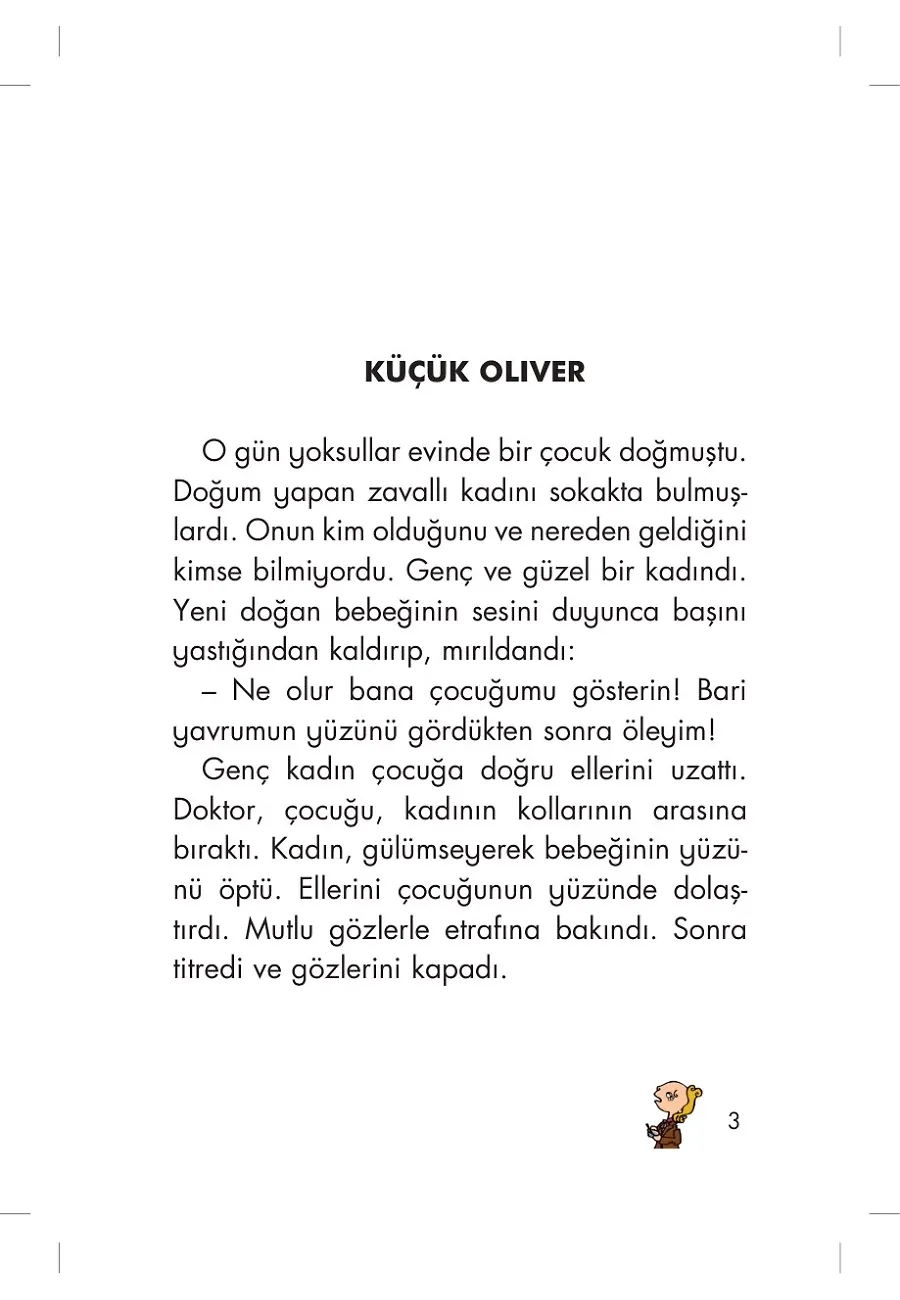 KÜÇÜK OLIVER

O gün yoksullar evinde bir çocuk doğmuştu. Doğum yapan zavallı kadını sokakta bulmuşlardı. Onun kim olduğunu ve nereden geldiğini kimse bilmiyordu. Genç ve güzel bir kadındı. Yeni doğan bebeğinin sesini duyunca başını yastığından kaldırıp, mırıldandı:

– Ne olur bana çocuğumu gösterin! Bari yavrumun yüzünü gördükten sonra öleyim!

Genç kadın çocuğa doğru ellerini uzattı. Doktor, çocuğu, kadının kollarının arasına bıraktı. Kadın, gülümseyerek bebeğinin yüzünü öptü. Ellerini çocuğunun yüzünde dolaştırdı. Mutlu gözlerle etrafına bakındı. Sonra titredi ve gözlerini kapadı.

3